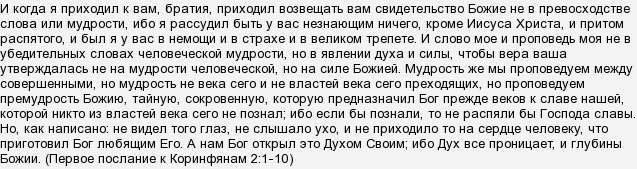 И когда я приходил к вам, братия, приходил возвещать вам свидетельство Божие не в превосходстве слова или мудрости, ибо я рассудил быть у вас незнающим ничего, кроме Иисуса Христа, и притом распятого, и был я у вас в немощи и в страхе и в великом трепете. И слово мое и проповедь моя не в убедительных словах человеческой мудрости, но в явлении духа и силы, чтобы вера ваша утверждалась не на мудрости человеческой, но на силе Божией. Мудрость же мы проповедуем между совершенными, но мудрость не века сего и не властей века сего преходящих, но проповедуем премудрость Божию, тайную, сокровенную, которую предназначил Бог прежде веков к славе нашей, которой никто из властей века сего не познал; ибо если бы познали, то не распяли бы Господа славы. Но, как написано: не видел того глаз, не слышало ухо, и не приходило то на сердце человеку, что приготовил Бог любящим Его. А нам Бог открыл это Духом Своим; ибо Дух все проницает, и глубины Божии. (Первое послание к Коринфянам 2:1-10)